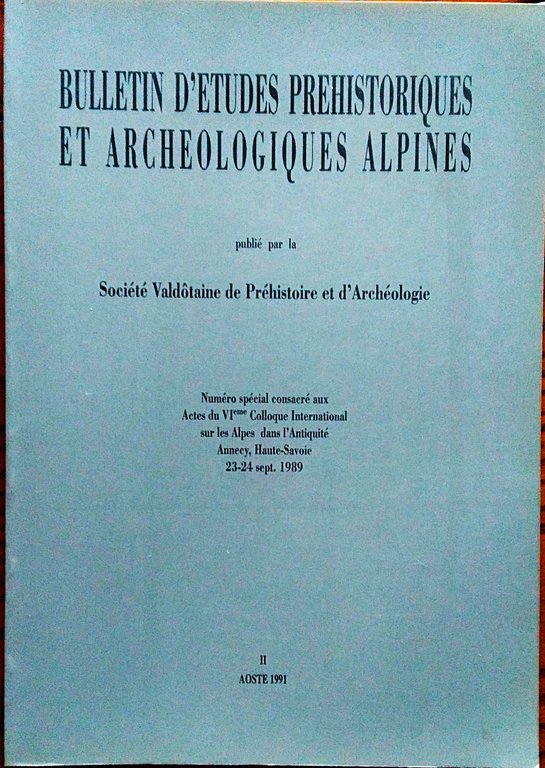 BULLETIN D'ETUDES PREHISTORIQUES ET ARCHEOLOGIQUES ALPINES

publié par la

Société Valdôtaine de Préhistoire et d'Archéologie

Numéro spécial consacré aux
Actes du VI$^{eme}$ Colloque International
sur les Alpes dans l'Antiquité
Annecy, Haute-Savoie
23-24 sept. 1989

II
AOSTE 1991